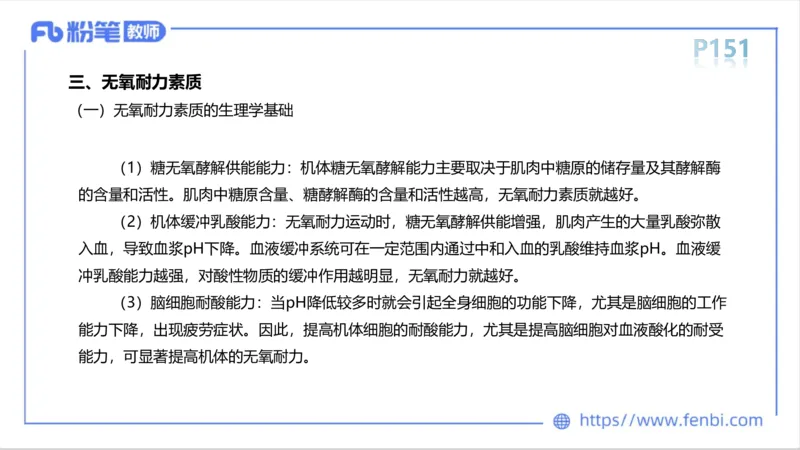 Fb 粉笔 教师

P151

三、无氧耐力素质

（一）无氧耐力素质的生理学基础

（1）糖无氧酵解供能能力：机体糖无氧酵解能力主要取决于肌肉中糖原的储存量及其酵解酶的含量和活性。肌肉中糖原含量、糖酵解酶的含量和活性越高，无氧耐力素质就越好。

（2）机体缓冲乳酸能力：无氧耐力运动时，糖无氧酵解供能增强，肌肉产生的大量乳酸弥散入血，导致血浆pH下降。血液缓冲系统可在一定范围内通过中和入血的乳酸维持血浆pH。血液缓冲乳酸能力越强，对酸性物质的缓冲作用越明显，无氧耐力就越好。

（3）脑细胞耐酸能力：当pH降低较多时就会引起全身细胞的功能下降，尤其是脑细胞的工作能力下降，出现疲劳症状。因此，提高机体细胞的耐酸能力，尤其是提高脑细胞对血液酸化的耐受能力，可显著提高机体的无氧耐力。

https://www.fenbi.com